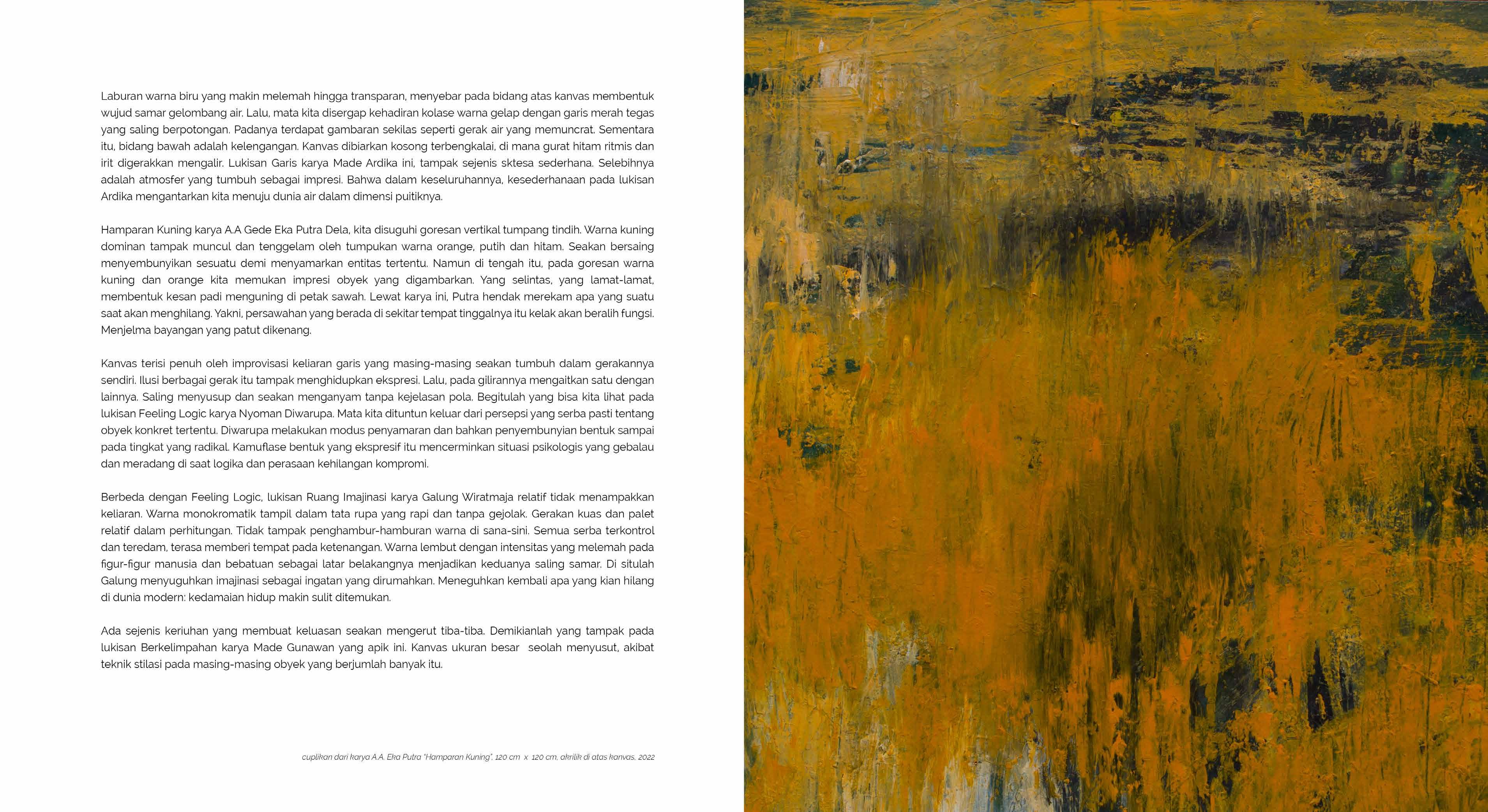 Laburan warna biru yang makin melemah hingga transparan, menyebar pada bidang atas kanvas membentuk wujud samar gelombang air. Lalu, mata kita disergap kehadiran kolase warna gelap dengan garis merah tegas yang saling berpotongan. Padanya terdapat gambaran sekilas seperti gerak air yang memuncrat. Sementara itu, bidang bawah adalah kelengangan. Kanvas dibiarkan kosong terbengkalai, di mana gurat hitam ritmis dan irit digerakkan mengalir. Lukisan Garis karya Made Ardika ini, tampak sejenis sktesa sederhana. Selebihnya adalah atmosfer yang tumbuh sebagai impresi. Bahwa dalam keseluruhannya, kesederhanaan pada lukisan Ardika mengantarkan kita menuju dunia air dalam dimensi puitiknya.

Hamparan Kuning karya A.A Gede Eka Putra Dela, kita disuguhi goresan vertikal tumpang tindih. Warna kuning dominan tampak muncul dan tenggelam oleh tumpukan warna orange, putih dan hitam. Seakan bersaing menyembunyikan sesuatu demi menyamarkan entitas tertentu. Namun di tengah itu, pada goresan warna kuning dan orange kita memukan impresi obyek yang digambarkan. Yang selintas, yang lamat-lamat, membentuk kesan padi menguning di petak sawah. Lewat karya ini, Putra hendak merekam apa yang suatu saat akan menghilang. Yakni, persawahan yang berada di sekitar tempat tinggalnya itu kelak akan beralih fungsi. Menjelma bayangan yang patut dikenang.

Kanvas terisi penuh oleh improvisasi keliaran garis yang masing-masing seakan tumbuh dalam gerakannya sendiri. Ilusi berbagai gerak itu tampak menghidupkan ekspresi. Lalu, pada gilirannya mengaitkan satu dengan lainnya. Saling menyusup dan seakan menganyam tanpa kejelasan pola. Begitulah yang bisa kita lihat pada lukisan Feeling Logic karya Nyoman Diwarupa. Mata kita dituntun keluar dari persepsi yang serba pasti tentang obyek konkret tertentu. Diwarupa melakukan modus penyamaran dan bahkan penyembunyian bentuk sampai pada tingkat yang radikal. Kamuflase bentuk yang ekspresif itu mencerminkan situasi psikologis yang gebalau dan meradang di saat logika dan perasaan kehilangan kompromi.

Berbeda dengan Feeling Logic, lukisan Ruang Imajinasi karya Galung Wiratmaja relatif tidak menampakkan keliaran. Warna monokromatik tampil dalam tata rupa yang rapi dan tanpa gejolak. Gerakan kuas dan palet relatif dalam perhitungan. Tidak tampak penghambur-hamburan warna di sana-sini. Semua serba terkontrol dan teredam, terasa memberi tempat pada ketenangan. Warna lembut dengan intensitas yang melemah pada figur-figur manusia dan bebatuan sebagai latar belakangnya menjadikan keduanya saling samar. Di situlah Galung menyuguhkan imajinasi sebagai ingatan yang dirumahkan. Meneguhkan kembali apa yang kian hilang di dunia modern: kedamaian hidup makin sulit ditemukan.

Ada sejenis keriuhan yang membuat keluasan seakan mengerut tiba-tiba. Demikianlah yang tampak pada lukisan Berkelimpahan karya Made Gunawan yang apik ini. Kanvas ukuran besar seolah menyusut, akibat teknik stilasi pada masing-masing obyek yang berjumlah banyak itu.

cuplikan dari karya A.A. Eka Putra "Hamparan Kuning", 120 cm x 120 cm, akrilik di atas kanvas, 2022